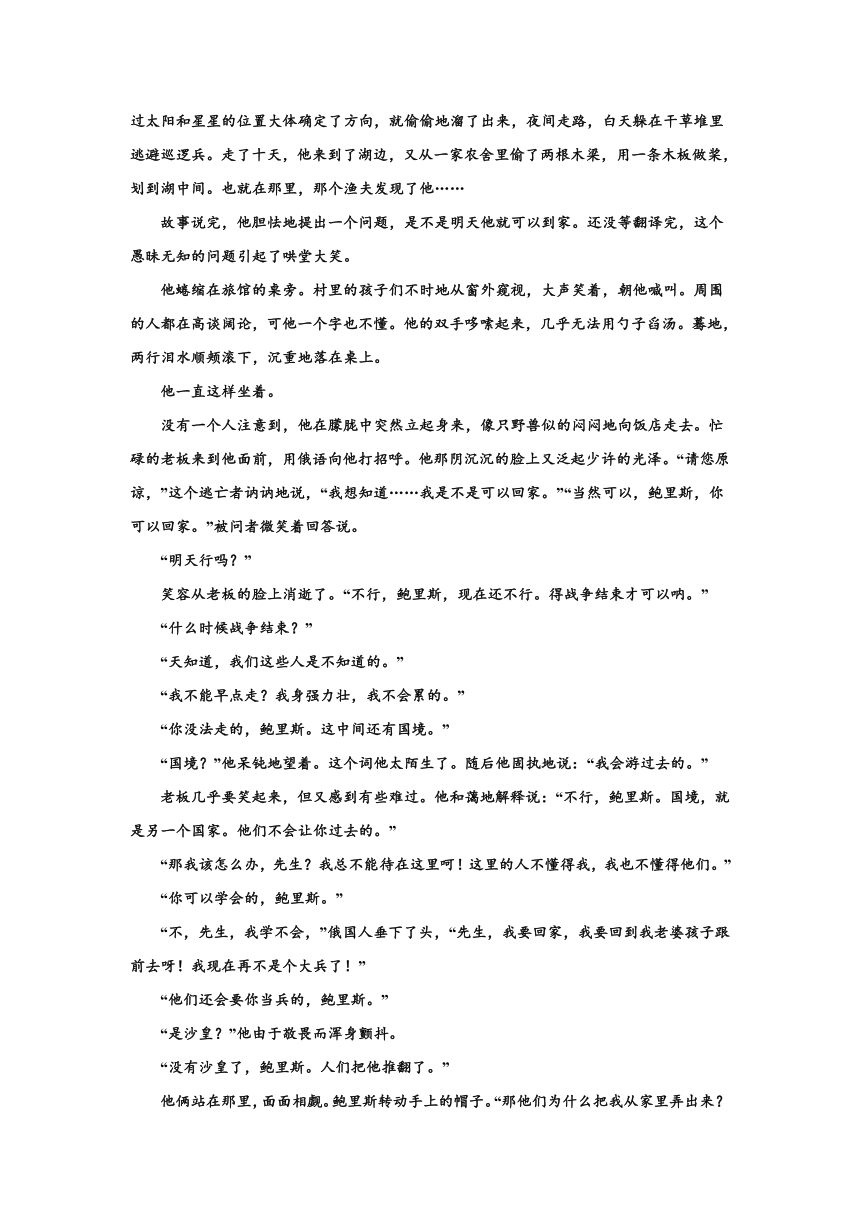 过太阳和星星的位置大体确定了方向，就偷偷地溜了出来，夜间走路，白天躲在干草堆里逃避巡逻兵。走了十天，他来到了湖边，又从一家农舍里偷了两根木梁，用一条木板做桨，划到湖中间。也就在那里，那个渔夫发现了他……

故事说完，他胆怯地提出一个问题，是不是明天他就可以到家。还没等翻译完，这个愚昧无知的问题引起了哄堂大笑。

他蜷缩在旅馆的桌旁。村里的孩子们不时地从窗外窥视，大声笑着，朝他喊叫。周围的人都在高谈阔论，可他一个字也不懂。他的双手哆嗦起来，几乎无法用勺子舀汤。蓦地，两行泪水顺颊滚下，沉重地落在桌上。

他一直这样坐着。

没有一个人注意到，他在朦胧中突然立起身来，像只野兽似的闷闷地向饭店走去。忙碌的老板来到他面前，用俄语向他打招呼。他那阴沉沉的脸上又泛起少许的光泽。“请您原谅，”这个逃亡者讷讷地说，“我想知道……我是不是可以回家。”“当然可以，鲍里斯，你可以回家。”被问者微笑着回答说。

“明天行吗？”

笑容从老板的脸上消逝了。“不行，鲍里斯，现在还不行。得战争结束才可以呐。”

“什么时候战争结束？”

“天知道，我们这些人是不知道的。”

“我不能早点走？我身强力壮，我不会累的。”

“你没法走的，鲍里斯。这中间还有国境。”

“国境？”他呆钝地望着。这个词他太陌生了。随后他固执地说：“我会游过去的。”

老板几乎要笑起来，但又感到有些难过。他和蔼地解释说：“不行，鲍里斯。国境，就是另一个国家。他们不会让你过去的。”

“那我该怎么办，先生？我总不能待在这里呵！这里的人不懂得我，我也不懂得他们。”

“你可以学会的，鲍里斯。”

“不，先生，我学不会，”俄国人垂下了头，“先生，我要回家，我要回到我老婆孩子跟前去呀！我现在再不是个大兵了！”

“他们还会要你当兵的，鲍里斯。”

“是沙皇？”他由于敬畏而浑身颤抖。

“没有沙皇了，鲍里斯。人们把他推翻了。”

他俩站在那里，面面相觑。鲍里斯转动手上的帽子。“那他们为什么把我从家里弄出来？